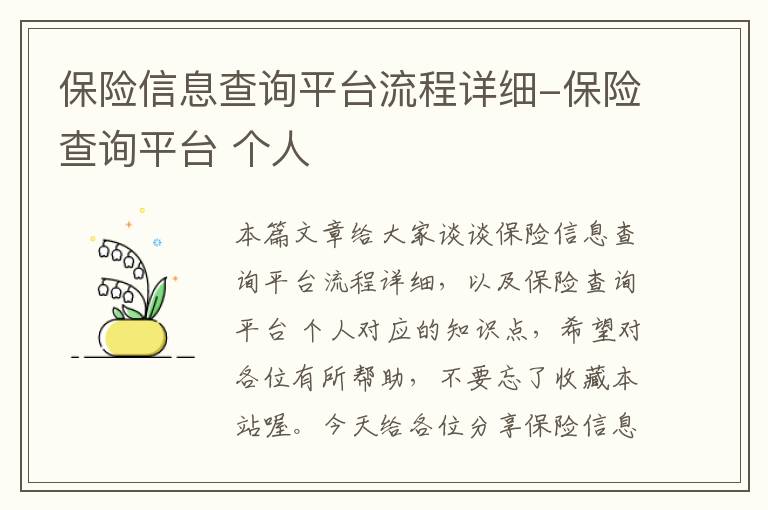 保险信息查询平台流程详细-保险查询平台 个人

本篇文章给大家谈谈保险信息查询平台流程详细，以及保险查询平台 个人对应的知识点，希望对各位有所帮助，不要忘了收藏本站喔。今天给各位分享保险信息